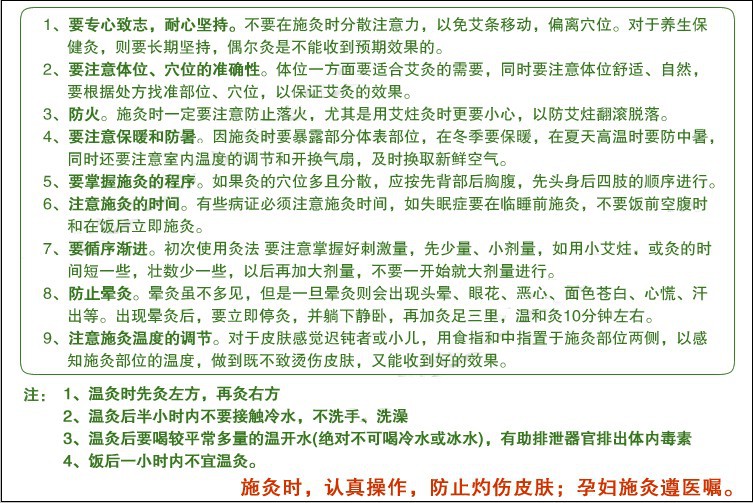 1、要专心致志，耐心坚持。不要在施灸时分散注意力，以免艾条移动，偏离穴位。对于养生保健灸，则要长期坚持，偶尔灸是不能收到预期效果的。

2、要注意体位、穴位的准确性。体位一方面要适合艾灸的需要，同时要注意体位舒适、自然，要根据处方找准部位、穴位，以保证艾灸的效果。

3、防火。施灸时一定要注意防止落火，尤其是用艾炷灸时更要小心，以防艾炷翻滚脱落。

4、要注意保暖和防暑。因施灸时要暴露部分体表部位，在冬季要保暖，在夏天高温时要防中暑，同时还要注意室内温度的调节和开换气扇，及时换取新鲜空气。

5、要掌握施灸的程序。如果灸的穴位多且分散，应按先背部后胸腹，先头身后四肢的顺序进行。

6、注意施灸的时间。有些病证必须注意施灸时间，如失眠症要在临睡前施灸，不要饭前空腹时和在饭后立即施灸。

7、要循序渐进。初次使用灸法 要注意掌握好刺激量，先少量、小剂量，如用小艾炷，或灸的时间短一些，壮数少一些，以后再加大剂量，不要一开始就大剂量进行。

8、防止晕灸。晕灸虽不多见，但是一旦晕灸则会出现头晕、眼花、恶心、面色苍白、心慌、汗出等。出现晕灸后，要立即停灸，并躺下静卧，再加灸足三里，温和灸10分钟左右。

9、注意施灸温度的调节。对于皮肤感觉迟钝者或小儿，用食指和中指置于施灸部位两侧，以感知施灸部位的温度，做到既不致烫伤皮肤，又能收到好的效果。

注： 1、温灸时先灸左方，再灸右方
2、温灸后半小时内不要接触冷水，不洗手、洗澡
3、温灸后要喝较平常多量的温开水(绝对不可喝冷水或冰水)，有助排泄器官排出体内毒素
4、饭后一小时内不宜温灸。

施灸时，认真操作，防止灼伤皮肤；孕妇施灸遵医嘱。